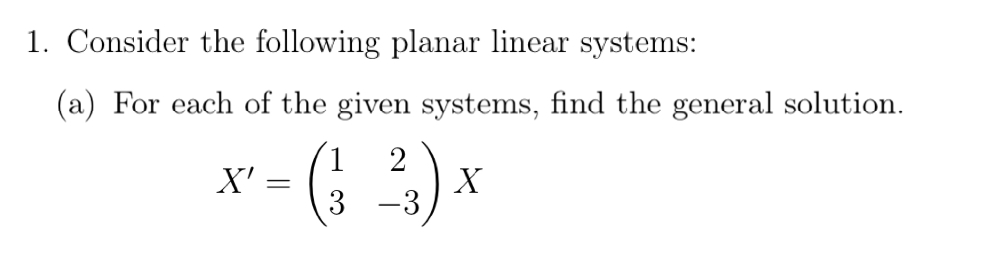 1. Consider the following planar linear systems:

(a) For each of the given systems, find the general solution.

$X' = \begin{pmatrix} 1 & 2 \\ 3 & -3 \end{pmatrix} X$